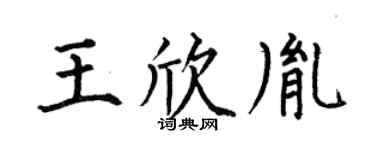 王欣胤

词典网